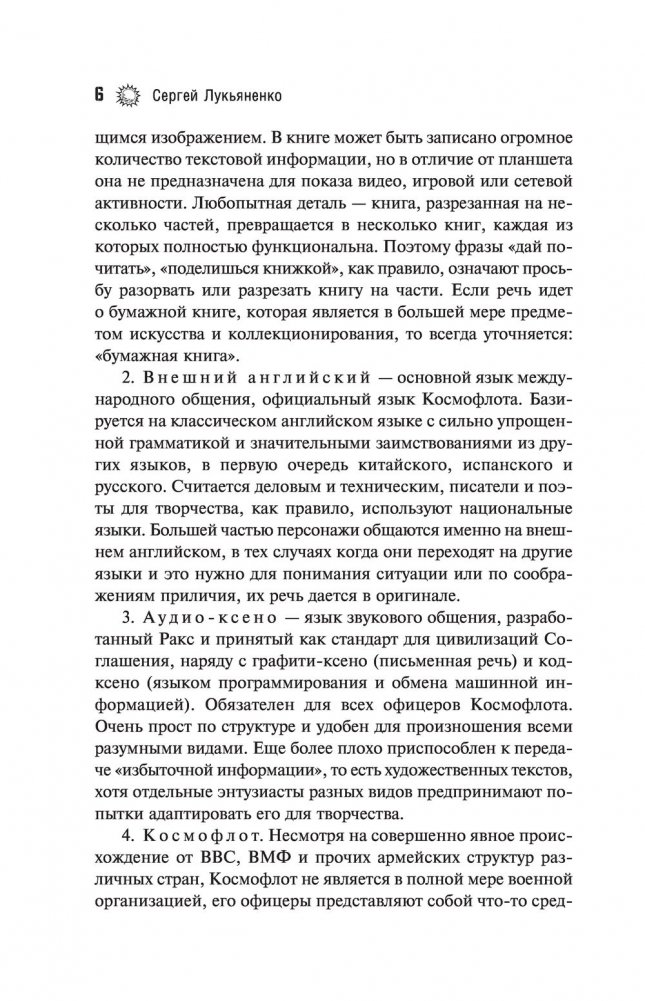 6 Сергей Лукьяненко

щимся изображением. В книге может быть записано огромное количество текстовой информации, но в отличие от планшета она не предназначена для показа видео, игровой или сетевой активности. Любопытная деталь — книга, разрезанная на несколько частей, превращается в несколько книг, каждая из которых полностью функциональна. Поэтому фразы «дай почитать», «поделишься книжкой», как правило, означают просьбу разорвать или разрезать книгу на части. Если речь идет о бумажной книге, которая является в большей мере предметом искусства и коллекционирования, то всегда уточняется: «бумажная книга».

2. Внешний английский — основной язык международного общения, официальный язык Космофлота. Базируется на классическом английском языке с сильно упрощенной грамматикой и значительными заимствованиями из других языков, в первую очередь китайского, испанского и русского. Считается деловым и техническим, писатели и поэты для творчества, как правило, используют национальные языки. Большей частью персонажи общаются именно на внешнем английском, в тех случаях когда они переходят на другие языки и это нужно для понимания ситуации или по соображениям приличия, их речь дается в оригинале.

3. Аудио-ксено — язык звукового общения, разработанный Ракс и принятый как стандарт для цивилизаций Соглашения, наряду с графити-ксено (письменная речь) и код-ксено (языком программирования и обмена машинной информацией). Обязателен для всех офицеров Космофлота. Очень прост по структуре и удобен для произношения всеми разумными видами. Еще более плохо приспособлен к передаче «избыточной информации», то есть художественных текстов, хотя отдельные энтузиасты разных видов предпринимают попытки адаптировать его для творчества.

4. Космофлот. Несмотря на совершенно явное происхождение от ВВС, ВМФ и прочих армейских структур различных стран, Космофлот не является в полной мере военной организацией, его офицеры представляют собой что-то сред-